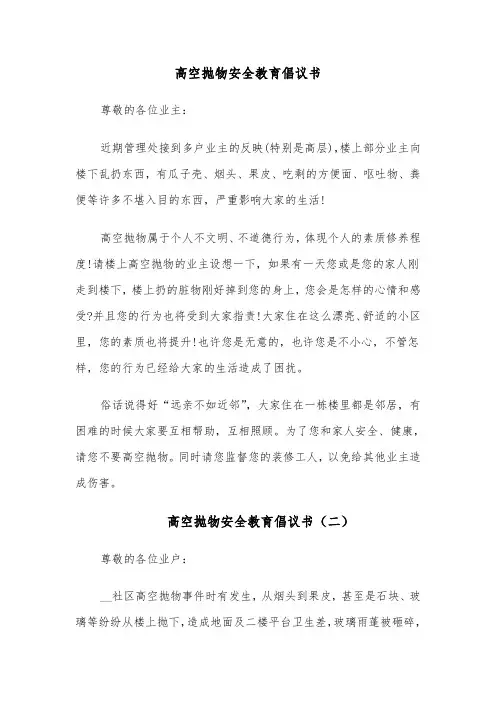 高空抛物安全教育倡议书

尊敬的各位业主：

近期管理处接到多户业主的反映(特别是高层)，楼上部分业主向楼下乱扔东西，有瓜子壳、烟头、果皮、吃剩的方便面、呕吐物、粪便等许多不堪入目的东西，严重影响大家的生活!

高空抛物属于个人不文明、不道德行为，体现个人的素质修养程度!请楼上高空抛物的业主设想一下，如果有一天您或是您的家人刚走到楼下，楼上扔的脏物刚好掉到您的身上，您会是怎样的心情和感受?并且您的行为也将受到大家指责!大家住在这么漂亮、舒适的小区里，您的素质也将提升!也许您是无意的，也许您是不小心，不管怎样，您的行为已经给大家的生活造成了困扰。

俗话说得好“远亲不如近邻”，大家住在一栋楼里都是邻居，有困难的时候大家要互相帮助，互相照顾。为了您和家人安全、健康，请您不要高空抛物。同时请您监督您的装修工人，以免给其他业主造成伤害。

高空抛物安全教育倡议书（二）

尊敬的各位业户：

__社区高空抛物事件时有发生，从烟头到果皮，甚至是石块、玻璃等纷纷从楼上抛下，造成地面及二楼平台卫生差，玻璃雨蓬被砸碎，